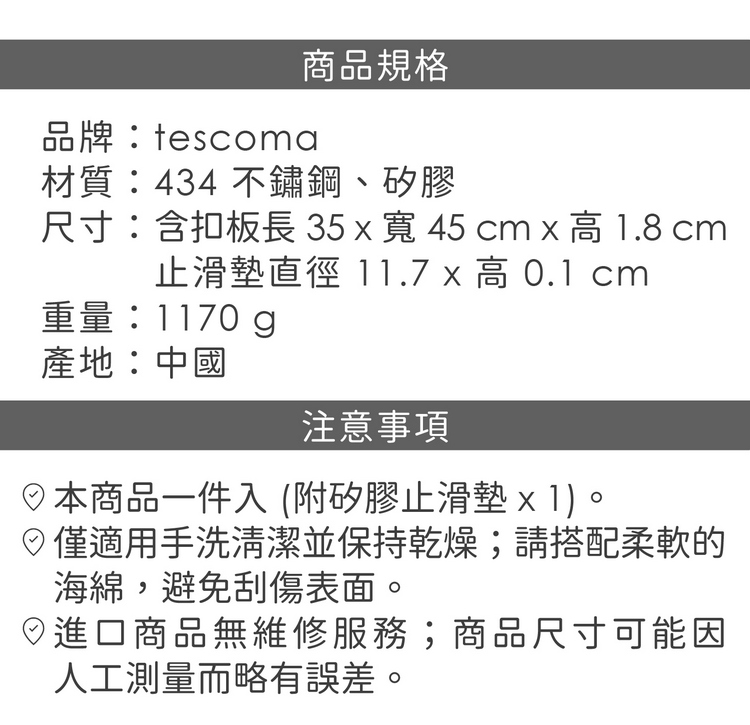 商品規格

品牌：tescoma
材質：434 不鏽鋼、矽膠
尺寸：含扣板長 35 x 寬 45 cm x 高 1.8 cm
止滑墊直徑 11.7 x 高 0.1 cm
重量：1170 g
產地：中國

注意事項

本商品一件入 (附矽膠止滑墊 x 1)。
僅適用手洗清潔並保持乾燥；請搭配柔軟的海綿，避免刮傷表面。
進口商品無維修服務；商品尺寸可能因人工測量而略有誤差。